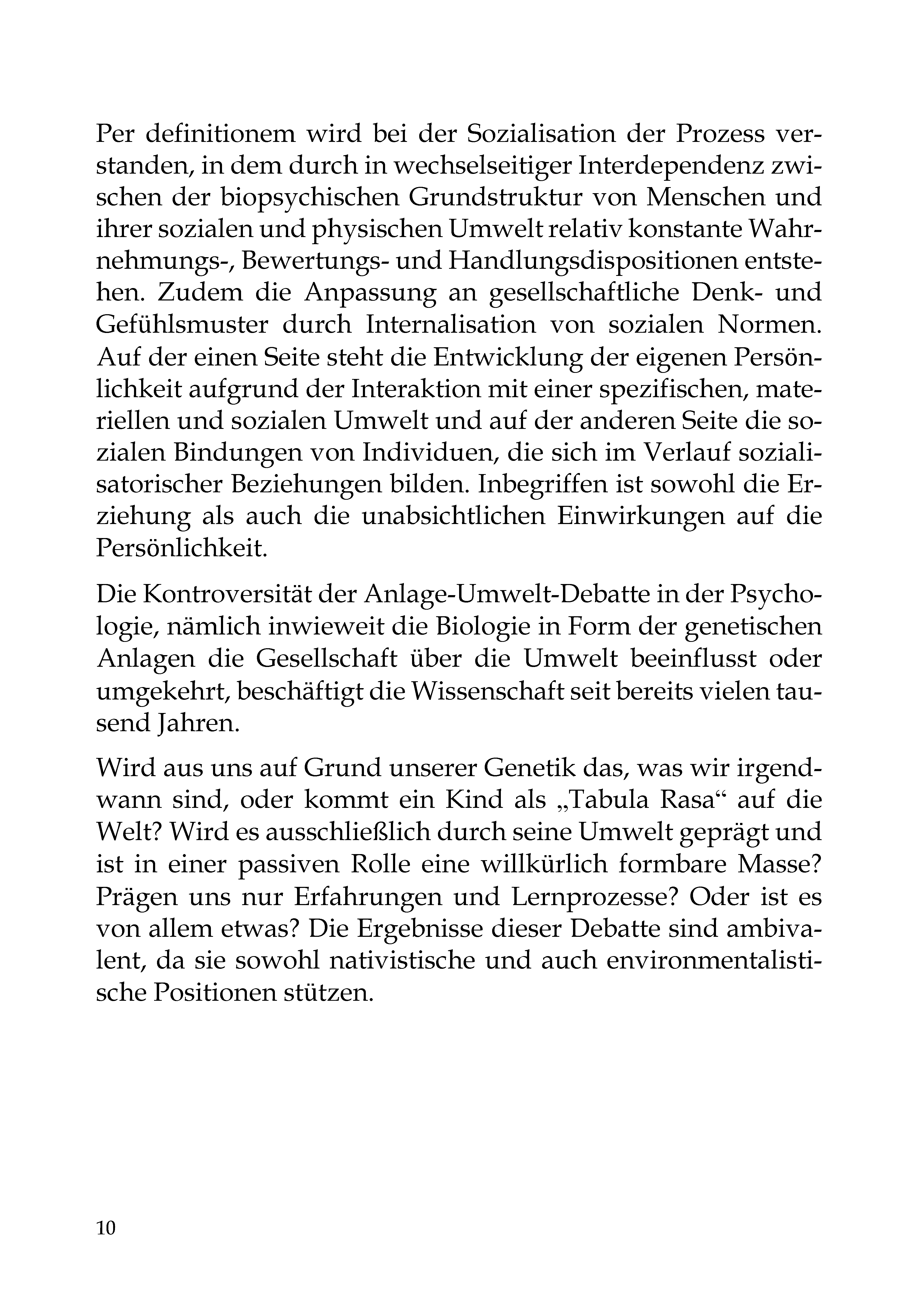 Per definitionem wird bei der Sozialisation der Prozess verstanden, in dem durch in wechselseitiger Interdependenz zwischen der biopsychischen Grundstruktur von Menschen und ihrer sozialen und physischen Umwelt relativ konstante Wahrnehmungs-, Bewertungs- und Handlungsdispositionen entstehen. Zudem die Anpassung an gesellschaftliche Denk- und Gefühlsmuster durch Internalisation von sozialen Normen. Auf der einen Seite steht die Entwicklung der eigenen Persönlichkeit aufgrund der Interaktion mit einer spezifischen, materiellen und sozialen Umwelt und auf der anderen Seite die sozialen Bindungen von Individuen, die sich im Verlauf sozialisatorischer Beziehungen bilden. Inbegriffen ist sowohl die Erziehung als auch die unabsichtlichen Einwirkungen auf die Persönlichkeit.

Die Kontroversität der Anlage-Umwelt-Debatte in der Psychologie, nämlich inwieweit die Biologie in Form der genetischen Anlagen die Gesellschaft über die Umwelt beeinflusst oder umgekehrt, beschäftigt die Wissenschaft seit bereits vielen tausend Jahren.

Wird aus uns auf Grund unserer Genetik das, was wir irgendwann sind, oder kommt ein Kind als „Tabula Rasa“ auf die Welt? Wird es ausschließlich durch seine Umwelt geprägt und ist in einer passiven Rolle eine willkürlich formbare Masse? Prägen uns nur Erfahrungen und Lernprozesse? Oder ist es von allem etwas? Die Ergebnisse dieser Debatte sind ambivalent, da sie sowohl nativistische und auch environmentalistische Positionen stützen.

10